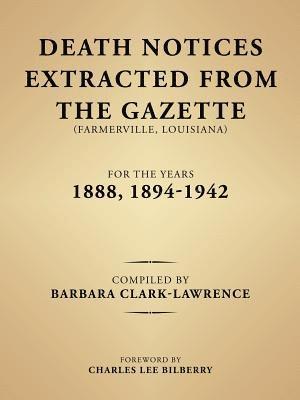 DEATH NOTICES EXTRACTED FROM THE GAZETTE
(FARMERVILLE, LOUISIANA)

FOR THE YEARS
1888, 1894-1942

COMPILED BY
BARBARA CLARK-LAWRENCE

FOREWORD BY
CHARLES LEE BILBERRY